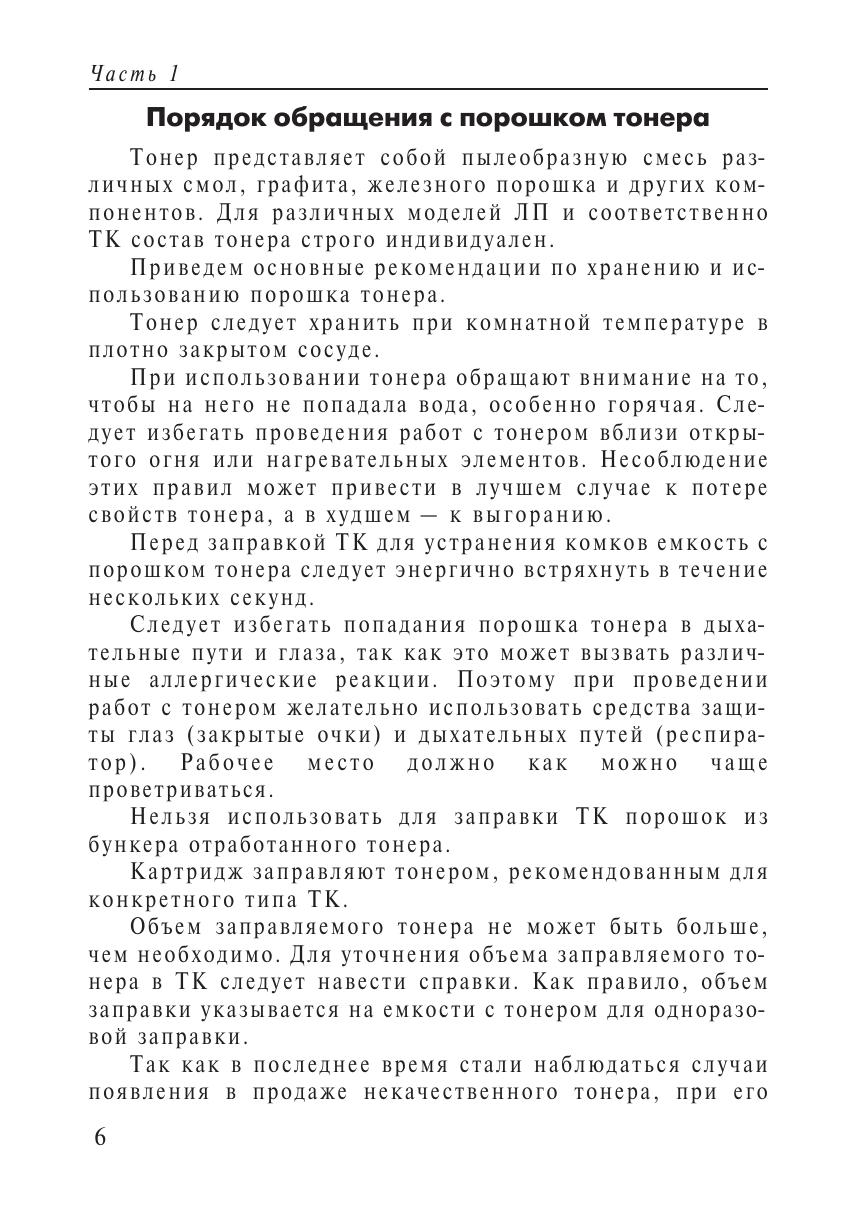 Часть 1

Порядок обращения с порошком тонера

Тонер представляет собой пылеобразную смесь различных смол, графита, железного порошка и других компонентов. Для различных моделей ЛП и соответственно ТК состав тонера строго индивидуален.

Приведем основные рекомендации по хранению и использованию порошка тонера.

Тонер следует хранить при комнатной температуре в плотно закрытом сосуде.

При использовании тонера обращают внимание на то, чтобы на него не попадала вода, особенно горячая. Следует избегать проведения работ с тонером вблизи открытого огня или нагревательных элементов. Несоблюдение этих правил может привести в лучшем случае к потере свойств тонера, а в худшем — к выгоранию.

Перед заправкой ТК для устранения комков емкость с порошком тонера следует энергично встряхнуть в течение нескольких секунд.

Следует избегать попадания порошка тонера в дыхательные пути и глаза, так как это может вызвать различные аллергические реакции. Поэтому при проведении работ с тонером желательно использовать средства защиты глаз (закрытые очки) и дыхательных путей (респиратор). Рабочее место должно как можно чаще проветриваться.

Нельзя использовать для заправки ТК порошок из бункера отработанного тонера.

Картридж заправляют тонером, рекомендованным для конкретного типа ТК.

Объем заправляемого тонера не может быть больше, чем необходимо. Для уточнения объема заправляемого тонера в ТК следует навести справки. Как правило, объем заправки указывается на емкости с тонером для одноразовой заправки.

Так как в последнее время стали наблюдаться случаи появления в продаже некачественного тонера, при его

6